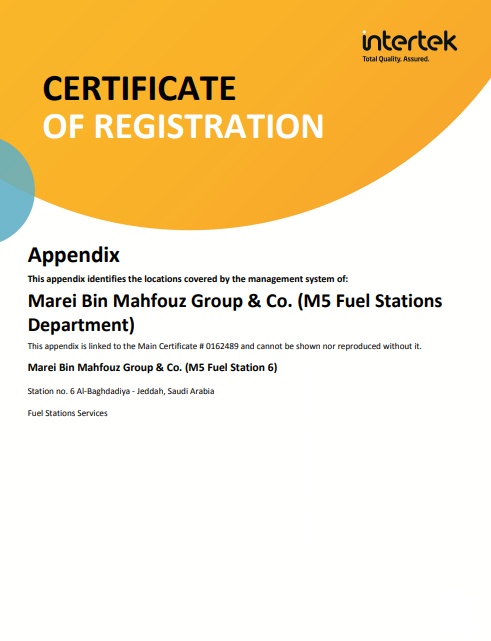 intertek
Total Quality. Assured.

CERTIFICATE
OF REGISTRATION

Appendix

This appendix identifies the locations covered by the management system of:

Marei Bin Mahfouz Group & Co. (M5 Fuel Stations Department)

This appendix is linked to the Main Certificate # 0162489 and cannot be shown nor reproduced without it.

Marei Bin Mahfouz Group & Co. (M5 Fuel Station 6)

Station no. 6 Al-Baghdadiya - Jeddah, Saudi Arabia

Fuel Stations Services